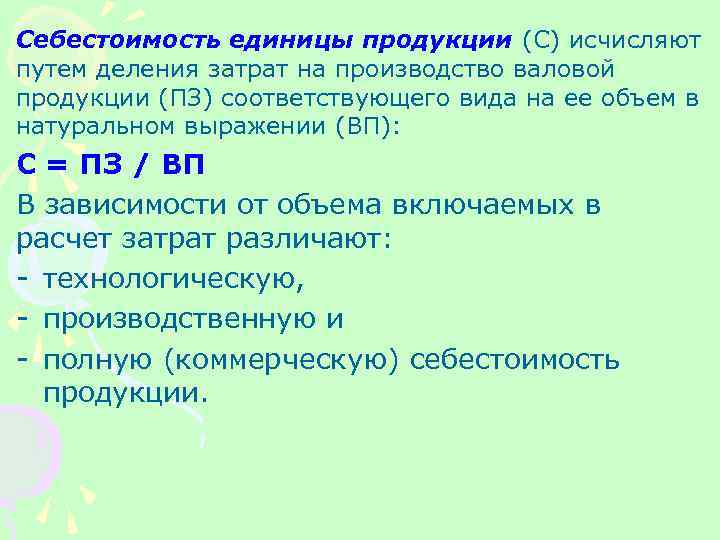 Себестоимость единицы продукции (С) исчисляют путем деления затрат на производство валовой продукции (ПЗ) соответствующего вида на ее объем в натуральном выражении (ВП):

С = ПЗ / ВП

В зависимости от объема включаемых в расчет затрат различают:

- технологическую,
- производственную и
- полную (коммерческую) себестоимость продукции.